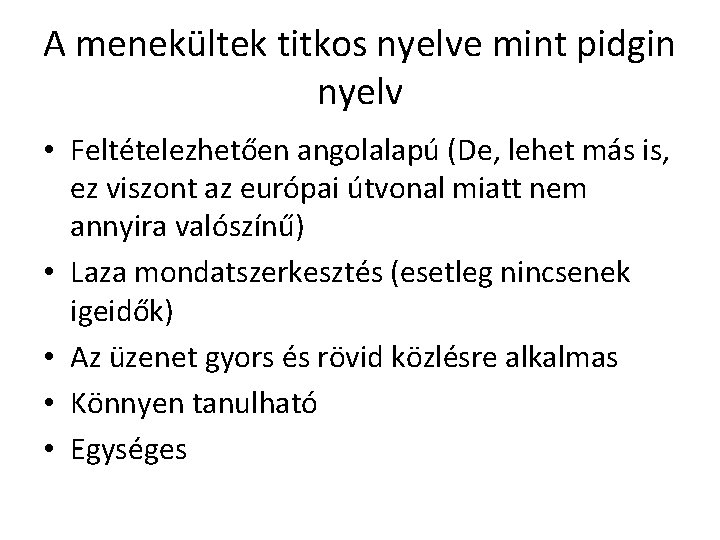 A menekültek titkos nyelve mint pidgin nyelv

• Feltételezhetően angolalapú (De, lehet más is, ez viszont az európai útvonal miatt nem annyira valószínű)
• Laza mondatszerkesztés (esetleg nincsenek igeidők)
• Az üzenet gyors és rövid közlésre alkalmas
• Könnyen tanulható
• Egységes